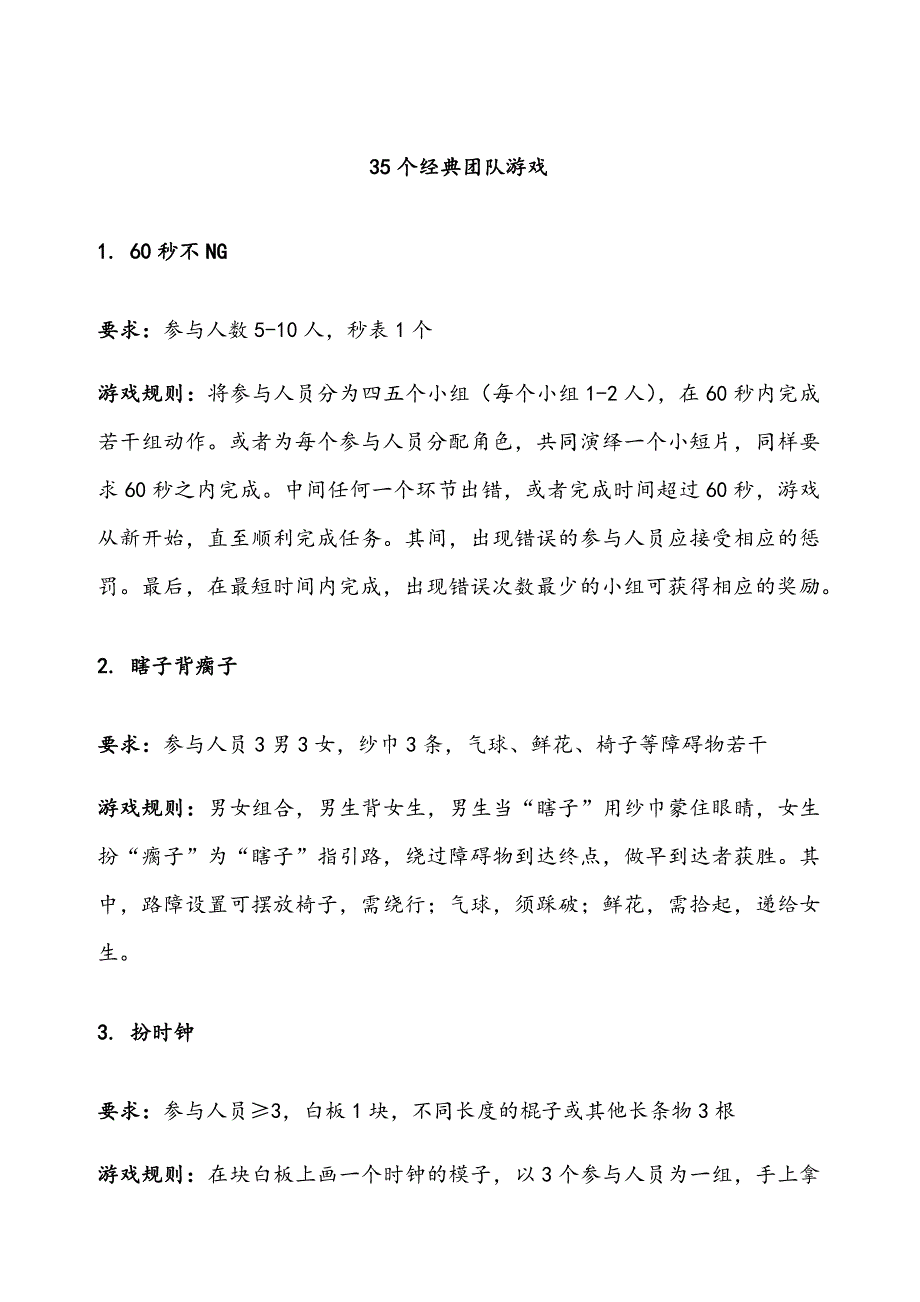 35个经典团队游戏

1. 60秒不NG

要求：参与人数5-10人，秒表1个

游戏规则：将参与人员分为四五个小组（每个小组1-2人），在60秒内完成若干组动作。或者为每个参与人员分配角色，共同演绎一个小短片，同样要求60秒之内完成。中间任何一个环节出错，或者完成时间超过60秒，游戏从新开始，直至顺利完成任务。其间，出现错误的参与人员应接受相应的惩罚。最后，在最短时间内完成，出现错误次数最少的小组可获得相应的奖励。

2. 瞎子背瘸子

要求：参与人员3男3女，纱巾3条，气球、鲜花、椅子等障碍物若干

游戏规则：男女组合，男生背女生，男生当“瞎子”用纱巾蒙住眼睛，女生扮“瘸子”为“瞎子”指引路，绕过障碍物到达终点，做早到达者获胜。其中，路障设置可摆放椅子，需绕行；气球，须踩破；鲜花，需拾起，递给女生。

3. 扮时钟

要求：参与人员≥3，白板1块，不同长度的棍子或其他长条物3根

游戏规则：在块白板上画一个时钟的模子，以3个参与人员为一组，手上拿